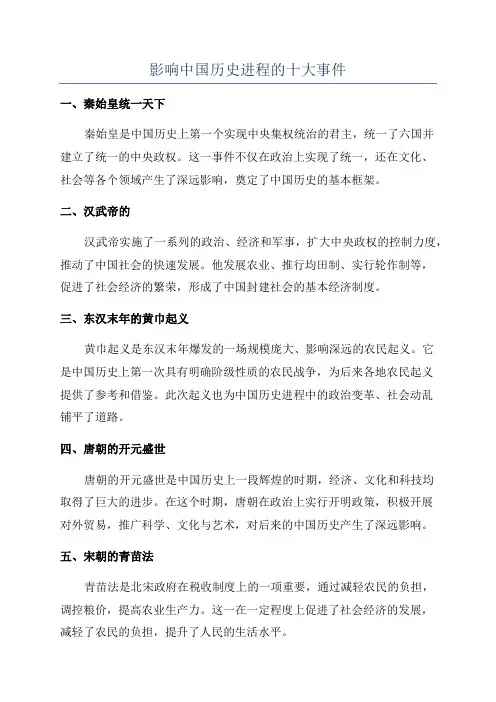 影响中国历史进程的十大事件

一、秦始皇统一天下

秦始皇是中国历史上第一个实现中央集权统治的君主，统一了六国并建立了统一的中央政权。这一事件不仅在政治上实现了统一，还在文化、社会等各个领域产生了深远影响，奠定了中国历史的基本框架。

二、汉武帝的

汉武帝实施了一系列的政治、经济和军事，扩大中央政权的控制力度，推动了中国社会的快速发展。他发展农业、推行均田制、实行轮作制等，促进了社会经济的繁荣，形成了中国封建社会的基本经济制度。

三、东汉末年的黄巾起义

黄巾起义是东汉末年爆发的一场规模庞大、影响深远的农民起义。它是中国历史上第一次具有明确阶级性质的农民战争，为后来各地农民起义提供了参考和借鉴。此次起义也为中国历史进程中的政治变革、社会动乱铺平了道路。

四、唐朝的开元盛世

唐朝的开元盛世是中国历史上一段辉煌的时期，经济、文化和科技均取得了巨大的进步。在这个时期，唐朝在政治上实行开明政策，积极开展对外贸易，推广科学、文化与艺术，对后来的中国历史产生了深远影响。

五、宋朝的青苗法

青苗法是北宋政府在税收制度上的一项重要，通过减轻农民的负担，调控粮价，提高农业生产力。这一在一定程度上促进了社会经济的发展，减轻了农民的负担，提升了人民的生活水平。